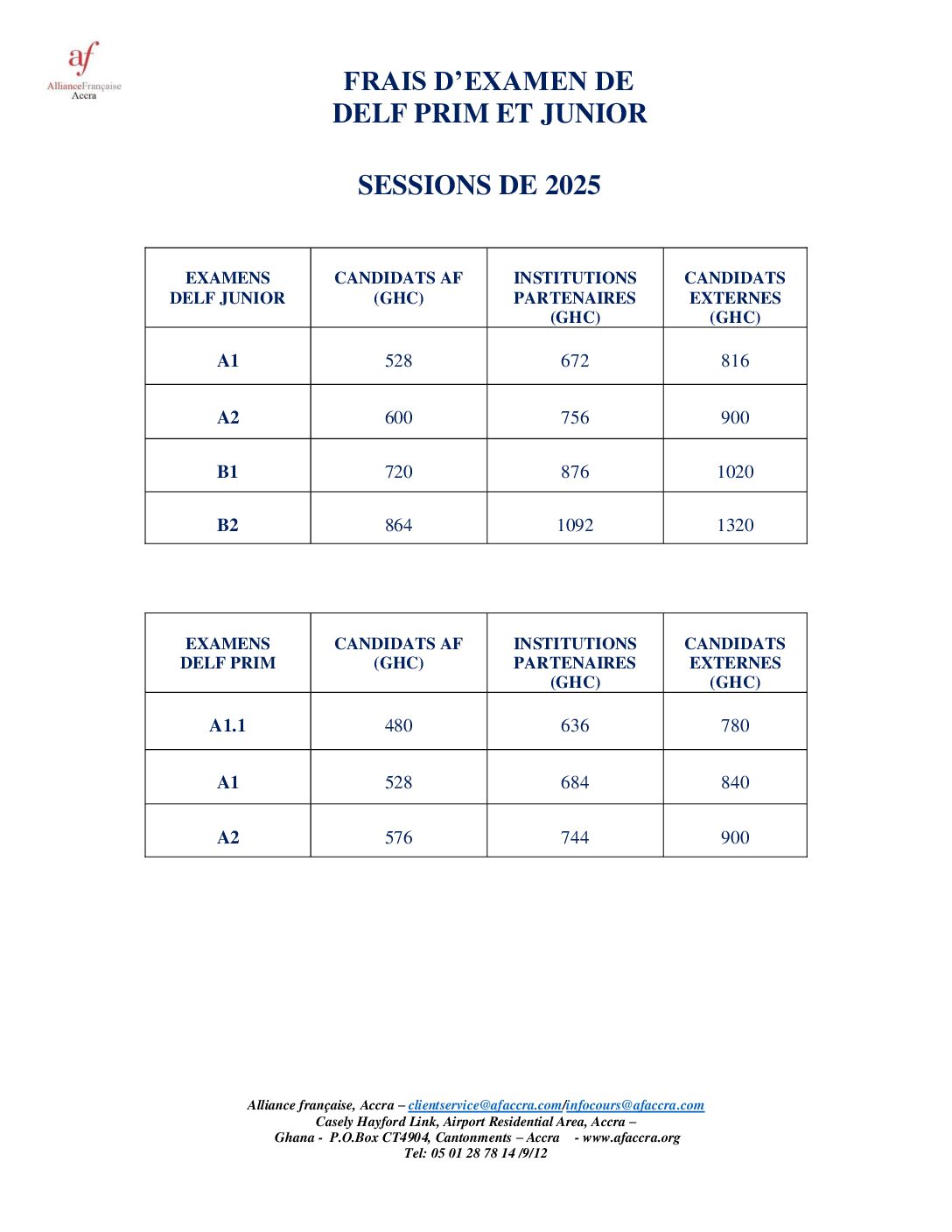 af
AllianceFrançaise
Accra

FRAIS D'EXAMEN DE
DELF PRIM ET JUNIOR

SESSIONS DE 2025

| EXAMENS DELF JUNIOR | CANDIDATS AF (GHC) | INSTITUTIONS PARTENAIRES (GHC) | CANDIDATS EXTERNES (GHC) |
|---|---|---|---|
| A1 | 528 | 672 | 816 |
| A2 | 600 | 756 | 900 |
| B1 | 720 | 876 | 1020 |
| B2 | 864 | 1092 | 1320 |

| EXAMENS DELF PRIM | CANDIDATS AF (GHC) | INSTITUTIONS PARTENAIRES (GHC) | CANDIDATS EXTERNES (GHC) |
|---|---|---|---|
| A1.1 | 480 | 636 | 780 |
| A1 | 528 | 684 | 840 |
| A2 | 576 | 744 | 900 |

Alliance française, Accra – clientservice@afaccra.com/infocours@afaccra.com
Casely Hayford Link, Airport Residential Area, Accra –
Ghana - P.O.Box CT4904, Cantonments – Accra - www.afaccra.org
Tel: 05 01 28 78 14 /9/12